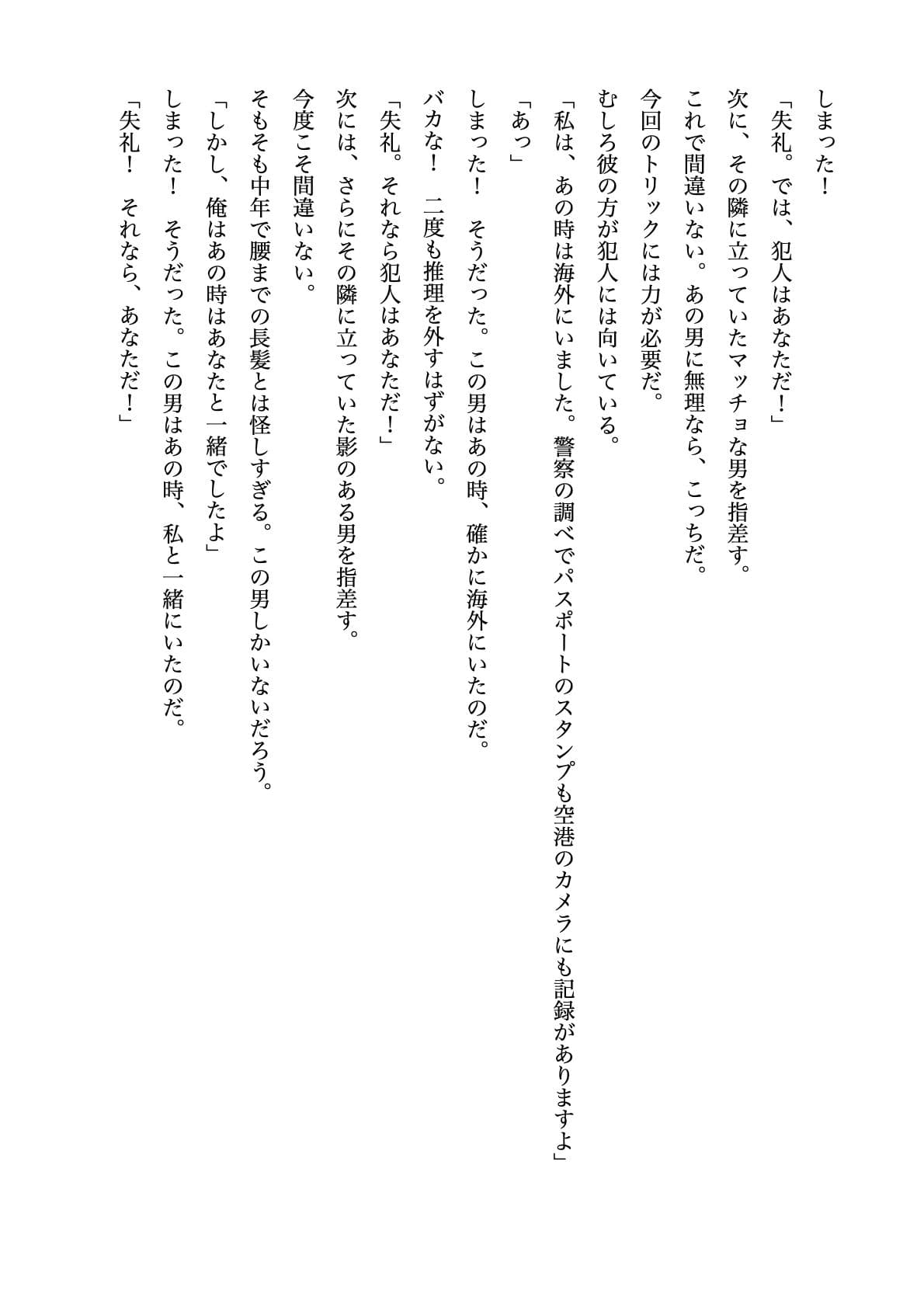 しまった！

「失礼。では、犯人はあなただ！」

次に、その隣に立っていたマッチョな男を指差す。

これで間違いない。あの男に無理なら、こっちだ。

今回のトリックには力が必要だ。

むしろ彼の方が犯人には向いている。

「私は、あの時は海外にいました。警察の調べでパスポートのスタンプも空港のカメラにも記録がありますよ」

「あっ」

しまった！　そうだった。この男はあの時、確かに海外にいたのだ。

バカな！　二度も推理を外すはずがない。

「失礼。それなら犯人はあなただ！」

次には、さらにその隣に立っていた影のある男を指差す。

今度こそ間違いない。

そもそも中年で腰までの長髪とは怪しすぎる。この男しかいないだろう。

「しかし、俺はあの時はあなたと一緒でしたよ」

しまった！　そうだった。この男はあの時、私と一緒にいたのだ。

「失礼！　それなら、あなただ！」